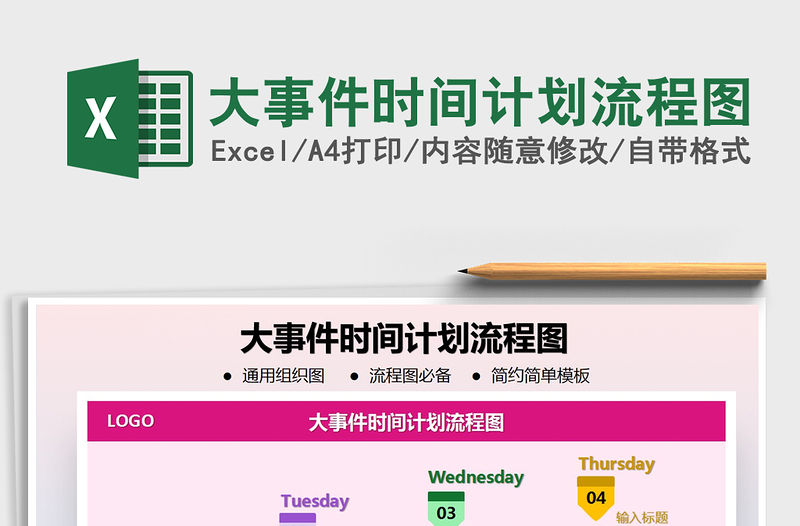 X

大事件时间计划流程图

Excel/A4打印/内容随意修改/自带格式

大事件时间计划流程图

● 通用组织图 ● 流程图必备 ● 简约简单模板

LOGO

大事件时间计划流程图

Tuesday

Wednesday

03

Thursday

04

输入标题